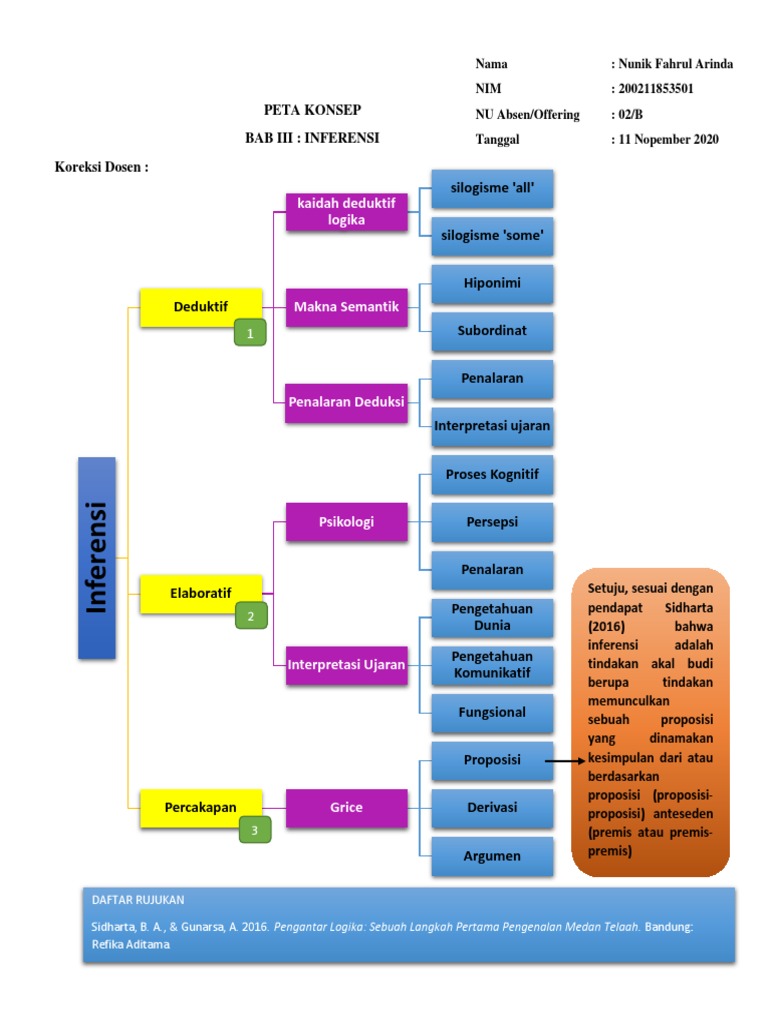 Nama : Nunik Fahrul Arinda
NIM : 200211853501
NU Absen/Offering : 02/B
Tanggal : 11 Nopember 2020

PETA KONSEP
BAB III : INFERENSI

Koreksi Dosen :

Inferensi

Deduktif
1

kaidah deduktif logika
silogisme 'all'
silogisme 'some'

Makna Semantik
Hiponimi
Subordinat

Penalaran Deduksi
Penalaran
Interpretasi ujaran

Elaboratif
2

Psikologi
Proses Kognitif
Persepsi
Penalaran

Interpretasi Ujaran
Pengetahuan Dunia
Pengetahuan Komunikatif
Fungsional

Percakapan
3

Grice
Proposisi
Derivasi
Argumen

Setuju, sesuai dengan pendapat Sidharta (2016) bahwa inferensi adalah tindakan akal budi berupa tindakan memunculkan sebuah proposisi yang dinamakan kesimpulan dari atau berdasarkan proposisi (proposisi-proposisi) anteseden (premis atau premis-premis)

DAFTAR RUJUKAN

Sidharta, B. A., & Gunarsa, A. 2016. Pengantar Logika: Sebuah Langkah Pertama Pengenalan Medan Telaah. Bandung: Refika Aditama